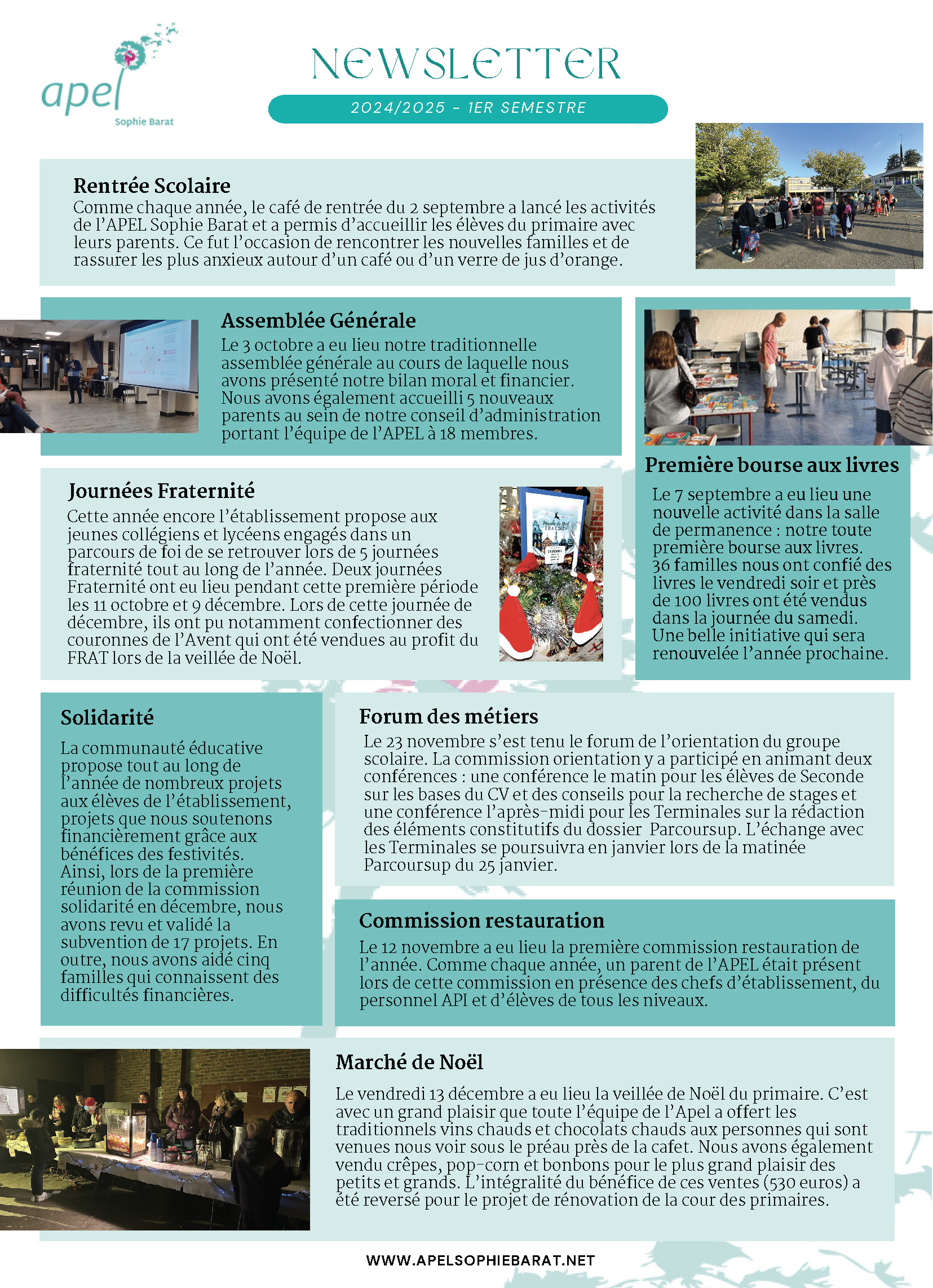 apel
Sophie Barat

NEWSLETTER

2024/2025 - 1ER SEMESTRE

Rentrée Scolaire
Comme chaque année, le café de rentrée du 2 septembre a lancé les activités de l'APEL Sophie Barat et a permis d'accueillir les élèves du primaire avec leurs parents. Ce fut l'occasion de rencontrer les nouvelles familles et de rassurer les plus anxieux autour d'un café ou d'un verre de jus d'orange.

Assemblée Générale
Le 3 octobre a eu lieu notre traditionnelle assemblée générale au cours de laquelle nous avons présenté notre bilan moral et financier. Nous avons également accueilli 5 nouveaux parents au sein de notre conseil d'administration portant l'équipe de l'APEL à 18 membres.

Première bourse aux livres
Le 7 septembre a eu lieu une nouvelle activité dans la salle de permanence : notre toute première bourse aux livres. 36 familles nous ont confié des livres le vendredi soir et près de 100 livres ont été vendus dans la journée du samedi. Une belle initiative qui sera renouvelée l'année prochaine.

Journées Fraternité
Cette année encore l'établissement propose aux jeunes collégiens et lycéens engagés dans un parcours de foi de se retrouver lors de 5 journées fraternité tout au long de l'année. Deux journées Fraternité ont eu lieu pendant cette première période les 11 octobre et 9 décembre. Lors de cette journée de décembre, ils ont pu notamment confectionner des couronnes de l'Avent qui ont été vendues au profit du FRAT lors de la veillée de Noël.

Solidarité
La communauté éducative propose tout au long de l'année de nombreux projets aux élèves de l'établissement, projets que nous soutenons financièrement grâce aux bénéfices des festivités. Ainsi, lors de la première réunion de la commission solidarité en décembre, nous avons revu et validé la subvention de 17 projets. En outre, nous avons aidé cinq familles qui connaissent des difficultés financières.

Forum des métiers
Le 23 novembre s'est tenu le forum de l'orientation du groupe scolaire. La commission orientation y a participé en animant deux conférences : une conférence le matin pour les élèves de Seconde sur les bases du CV et des conseils pour la recherche de stages et une conférence l'après-midi pour les Terminales sur la rédaction des éléments constitutifs du dossier Parcoursup. L'échange avec les Terminales se poursuivra en janvier lors de la matinée Parcoursup du 25 janvier.

Commission restauration
Le 12 novembre a eu lieu la première commission restauration de l'année. Comme chaque année, un parent de l'APEL était présent lors de cette commission en présence des chefs d'établissement, du personnel API et d'élèves de tous les niveaux.

Marché de Noël
Le vendredi 13 décembre a eu lieu la veillée de Noël du primaire. C'est avec un grand plaisir que toute l'équipe de l'Apel a offert les traditionnels vins chauds et chocolats chauds aux personnes qui sont venues nous voir sous le préau près de la cafet. Nous avons également vendu crêpes, pop-corn et bonbons pour le plus grand plaisir des petits et grands. L'intégralité du bénéfice de ces ventes (530 euros) a été reversé pour le projet de rénovation de la cour des primaires.

WWW.APELSOPHIEBARAT.NET